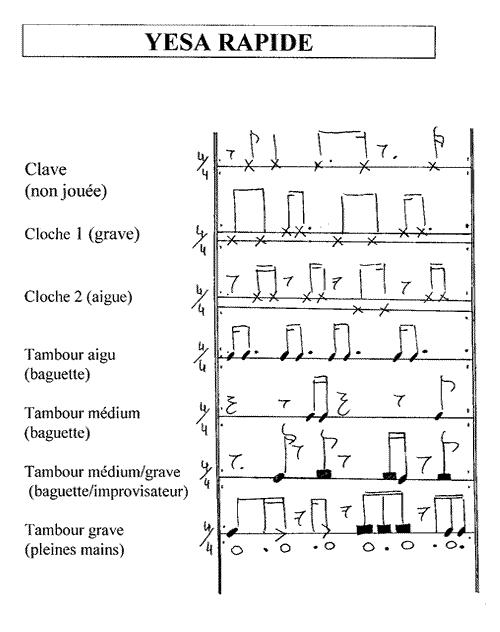 YESA RAPIDE

Clave
(non jouée)
$\frac{4}{4}$

Cloche 1 (grave)
$\frac{4}{4}$

Cloche 2 (aigue)
$\frac{4}{4}$

Tambour aigu
(baguette)
$\frac{4}{4}$

Tambour médium
(baguette)
$\frac{4}{4}$

Tambour médium/grave
(baguette/improvisateur)
$\frac{4}{4}$

Tambour grave
(pleines mains)
$\frac{4}{4}$